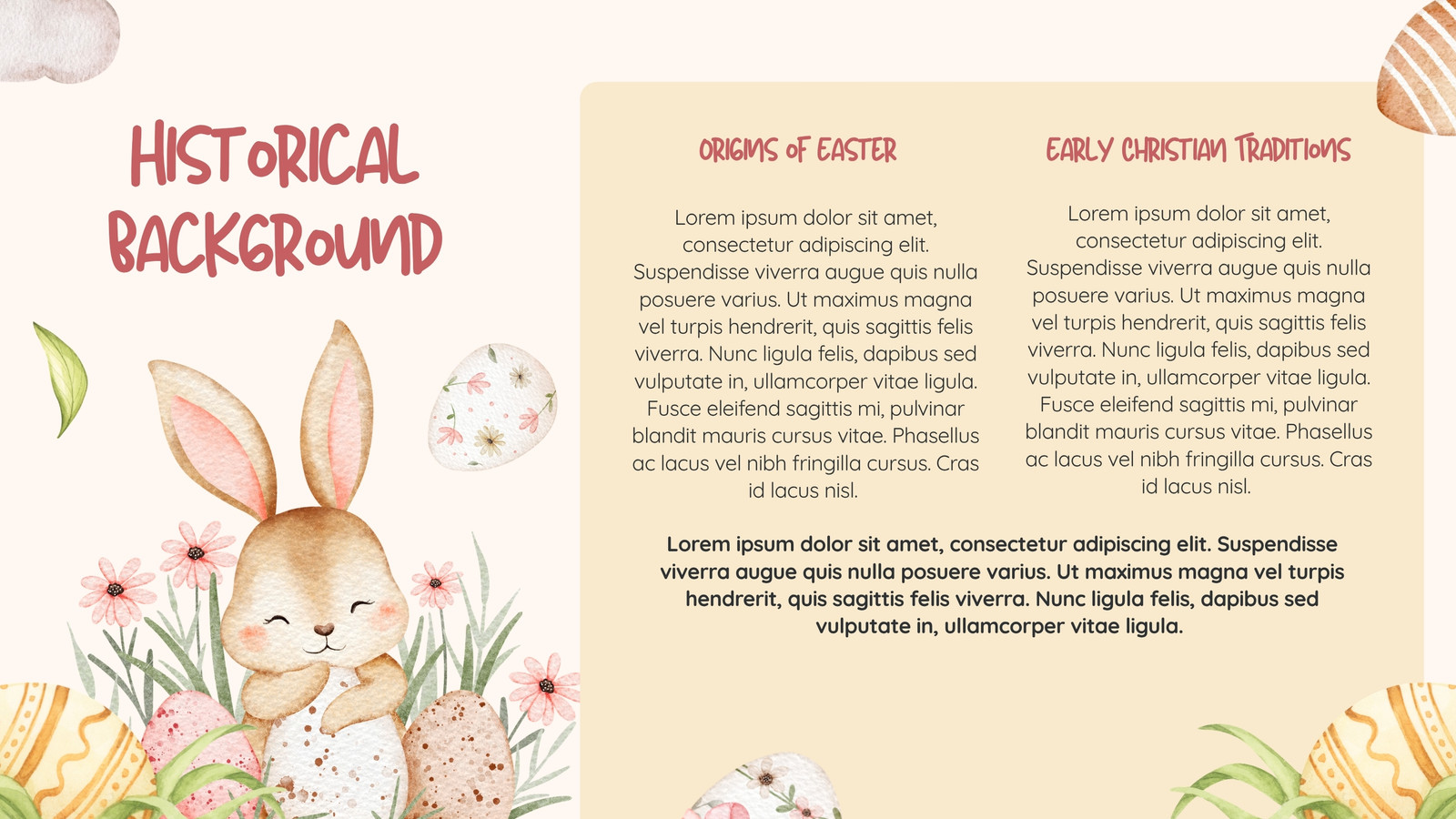 HISTORICAL BACKGROUND

ORIGINS OF EASTER

Lorem ipsum dolor sit amet, consectetur adipiscing elit. Suspendisse viverra augue quis nulla posuere varius. Ut maximus magna vel turpis hendrerit, quis sagittis felis viverra. Nunc ligula felis, dapibus sed vulputate in, ullamcorper vitae ligula. Fusce eleifend sagittis mi, pulvinar blandit mauris cursus vitae. Phasellus ac lacus vel nibh fringilla cursus. Cras id lacus nisl.

EARLY CHRISTIAN TRADITIONS

Lorem ipsum dolor sit amet, consectetur adipiscing elit. Suspendisse viverra augue quis nulla posuere varius. Ut maximus magna vel turpis hendrerit, quis sagittis felis viverra. Nunc ligula felis, dapibus sed vulputate in, ullamcorper vitae ligula. Fusce eleifend sagittis mi, pulvinar blandit mauris cursus vitae. Phasellus ac lacus vel nibh fringilla cursus. Cras id lacus nisl.

Lorem ipsum dolor sit amet, consectetur adipiscing elit. Suspendisse viverra augue quis nulla posuere varius. Ut maximus magna vel turpis hendrerit, quis sagittis felis viverra. Nunc ligula felis, dapibus sed vulputate in, ullamcorper vitae ligula.